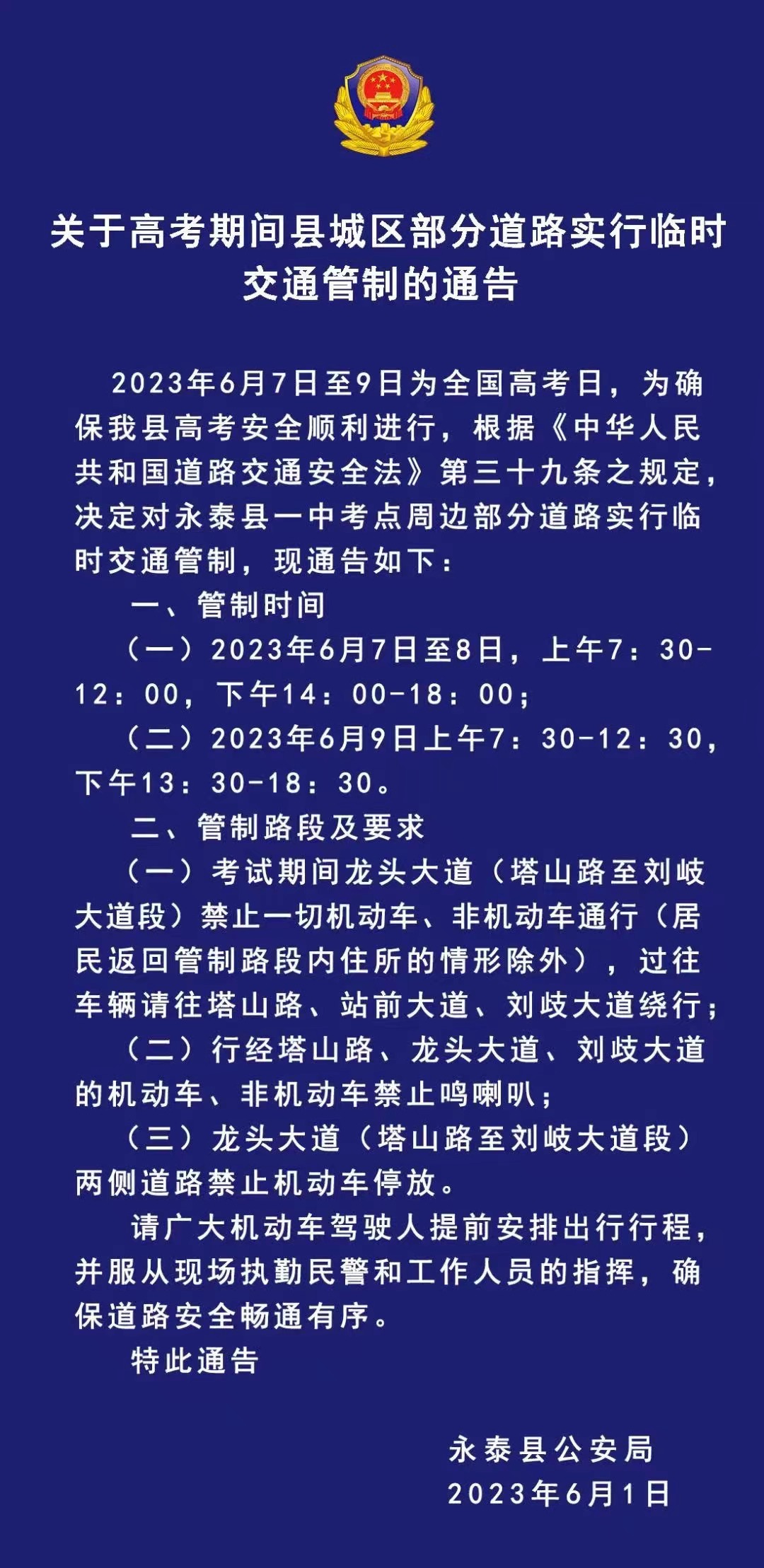 关于高考期间县城区部分道路实行临时交通管制的通告

2023年6月7日至9日为全国高考日，为确保我县高考安全顺利进行，根据《中华人民共和国道路交通安全法》第三十九条之规定，决定对永泰县一中考点周边部分道路实行临时交通管制，现通告如下：

一、管制时间

（一）2023年6月7日至8日，上午7：30-12：00，下午14：00-18：00；

（二）2023年6月9日上午7：30-12：30，下午13：30-18：30。

二、管制路段及要求

（一）考试期间龙头大道（塔山路至刘岐大道段）禁止一切机动车、非机动车通行（居民返回管制路段内住所的情形除外），过往车辆请往塔山路、站前大道、刘岐大道绕行；

（二）行经塔山路、龙头大道、刘岐大道的机动车、非机动车禁止鸣喇叭；

（三）龙头大道（塔山路至刘岐大道段）两侧道路禁止机动车停放。

请广大机动车驾驶人提前安排出行行程，并服从现场执勤民警和工作人员的指挥，确保道路安全畅通有序。

特此通告

永泰县公安局
2023年6月1日